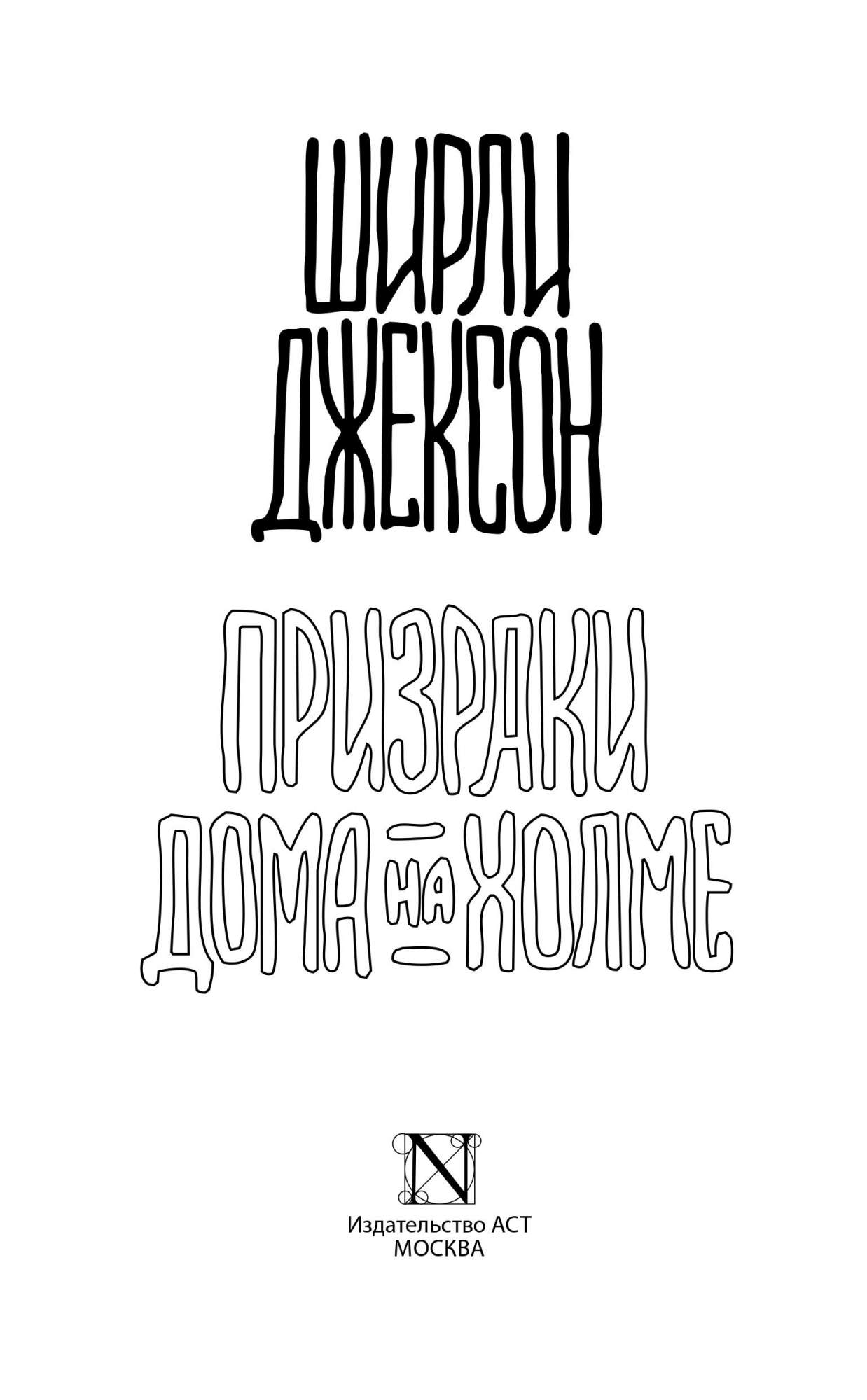 ШИРЛИ ДЖЕКСОН

ПРИЗРАКИ ДОМА НА ХОЛМЕ

N

Издательство АСТ
МОСКВА